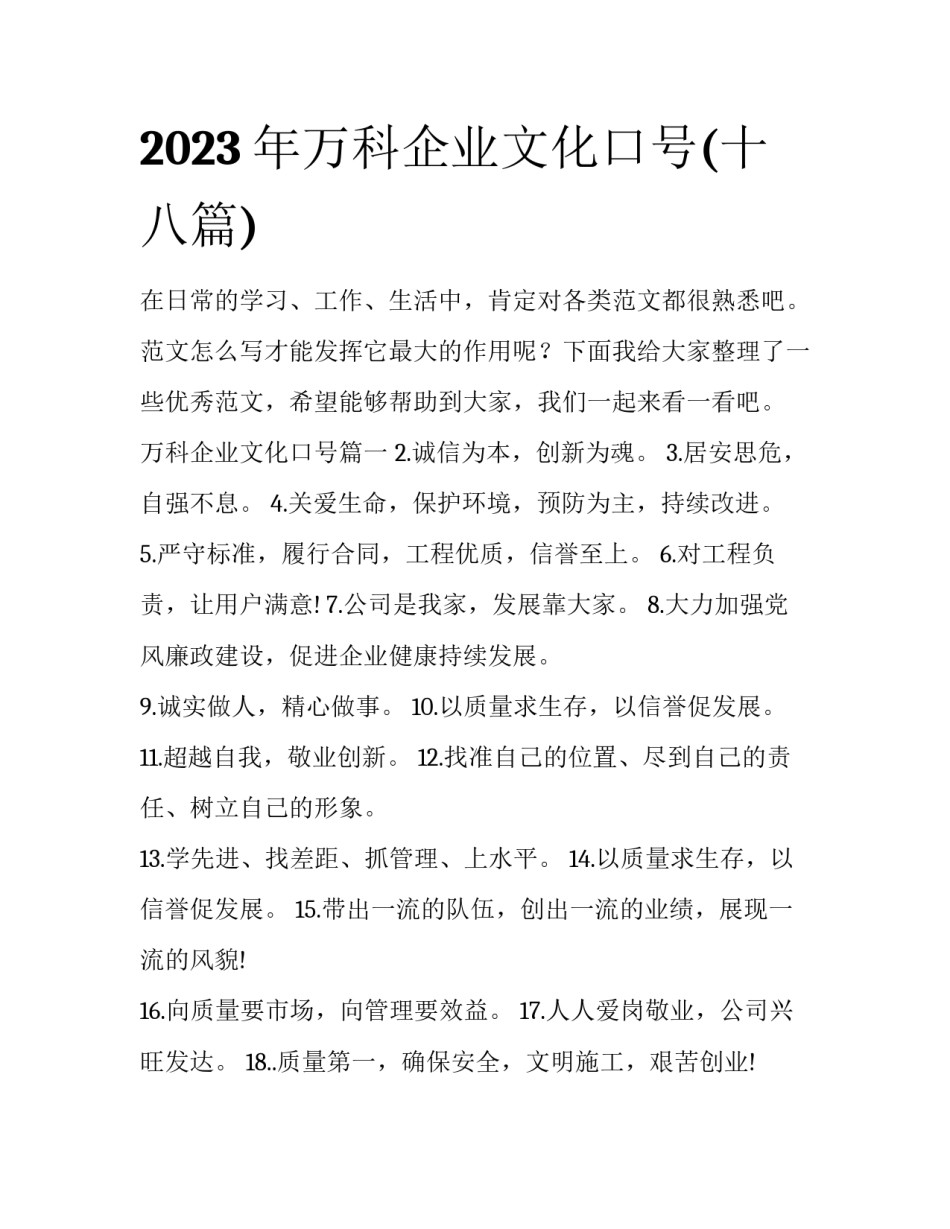 2023 年万科企业文化口号(十八篇)

在日常的学习、工作、生活中，肯定对各类范文都很熟悉吧。范文怎么写才能发挥它最大的作用呢？下面我给大家整理了一些优秀范文，希望能够帮助到大家，我们一起来看一看吧。

万科企业文化口号篇一 2.诚信为本，创新为魂。 3.居安思危，自强不息。 4.关爱生命，保护环境，预防为主，持续改进。 5.严守标准，履行合同，工程优质，信誉至上。 6.对工程负责，让用户满意! 7.公司是我家，发展靠大家。 8.大力加强党风廉政建设，促进企业健康持续发展。

9.诚实做人，精心做事。 10.以质量求生存，以信誉促发展。 11.超越自我，敬业创新。 12.找准自己的位置、尽到自己的责任、树立自己的形象。

13.学先进、找差距、抓管理、上水平。 14.以质量求生存，以信誉促发展。 15.带出一流的队伍，创出一流的业绩，展现一流的风貌!

16.向质量要市场，向管理要效益。 17.人人爱岗敬业，公司兴旺发达。 18..质量第一，确保安全，文明施工，艰苦创业!